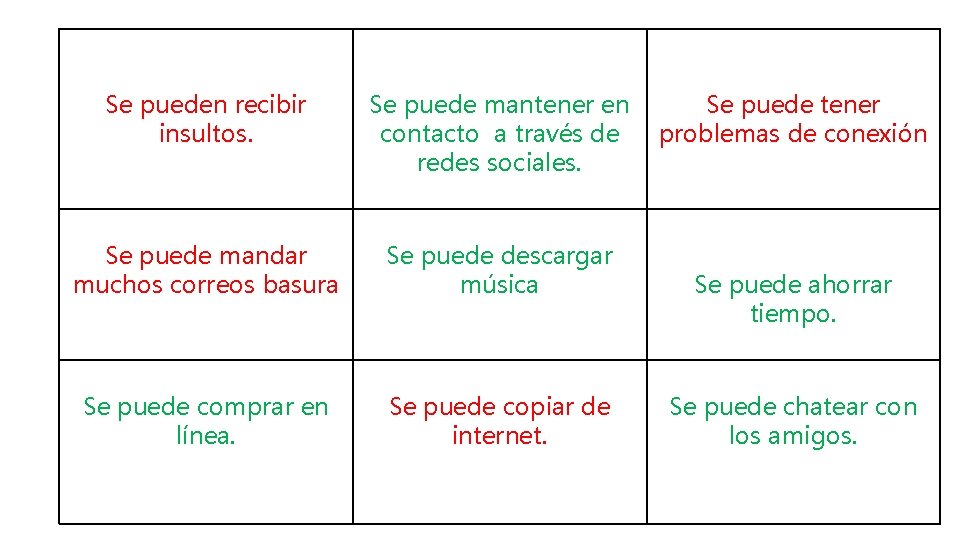 | Se pueden recibir insultos. | Se puede mantener en contacto a través de redes sociales. | Se puede tener problemas de conexión |
|---|---|---|
| Se puede mandar muchos correos basura | Se puede descargar música | Se puede ahorrar tiempo. |
| Se puede comprar en línea. | Se puede copiar de internet. | Se puede chatear con los amigos. |